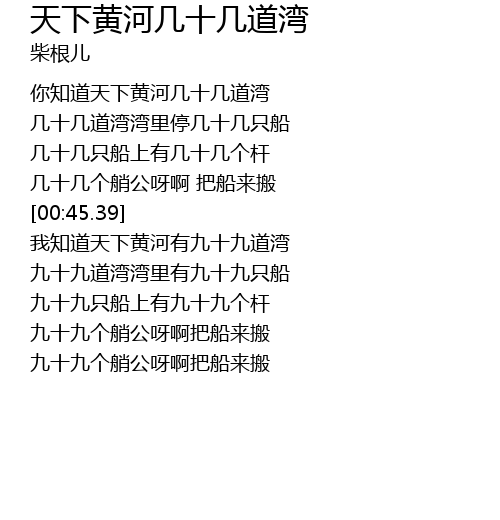 天下黄河几十几道湾
柴根儿

你知道天下黄河几十几道湾
几十几道湾湾里停几十几只船
几十几只船上有几十几个杆
几十几个艄公呀啊 把船来搬
[00:45.39]
我知道天下黄河有九十九道湾
九十九道湾湾里有九十九只船
九十九只船上有九十九个杆
九十九个艄公呀啊把船来搬
九十九个艄公呀啊把船来搬